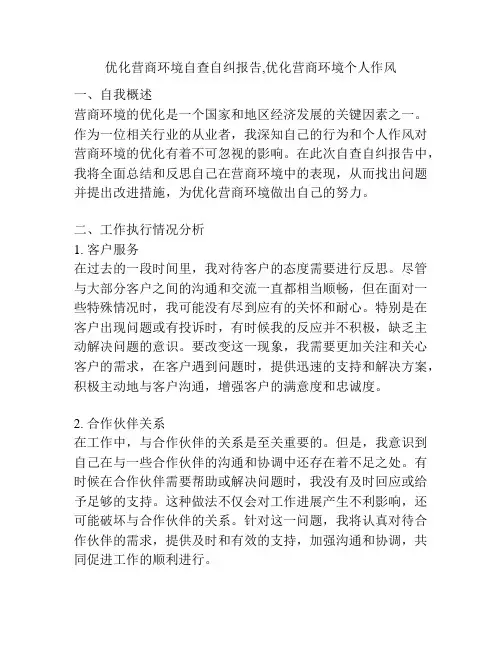 优化营商环境自查自纠报告,优化营商环境个人作风

一、自我概述
营商环境的优化是一个国家和地区经济发展的关键因素之一。作为一位相关行业的从业者，我深知自己的行为和个人作风对营商环境的优化有着不可忽视的影响。在此次自查自纠报告中，我将全面总结和反思自己在营商环境中的表现，从而找出问题并提出改进措施，为优化营商环境做出自己的努力。

二、工作执行情况分析
1. 客户服务
在过去的一段时间里，我对待客户的态度需要进行反思。尽管与大部分客户之间的沟通和交流一直都相当顺畅，但在面对一些特殊情况时，我可能没有尽到应有的关怀和耐心。特别是在客户出现问题或有投诉时，有时候我的反应并不积极，缺乏主动解决问题的意识。要改变这一现象，我需要更加关注和关心客户的需求，在客户遇到问题时，提供迅速的支持和解决方案，积极主动地与客户沟通，增强客户的满意度和忠诚度。

2. 合作伙伴关系
在工作中，与合作伙伴的关系是至关重要的。但是，我意识到自己在与一些合作伙伴的沟通和协调中还存在着不足之处。有时候在合作伙伴需要帮助或解决问题时，我没有及时回应或给予足够的支持。这种做法不仅会对工作进展产生不利影响，还可能破坏与合作伙伴的关系。针对这一问题，我将认真对待合作伙伴的需求，提供及时和有效的支持，加强沟通和协调，共同促进工作的顺利进行。